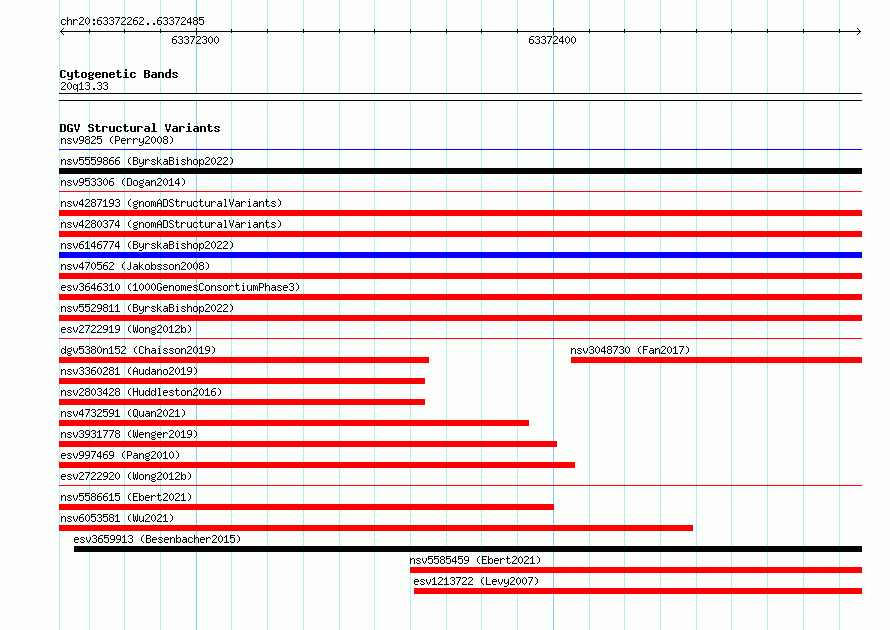 chr20:63372262..63372485

63372300

63372400

Cytogenetic Bands
20q13.33

DGV Structural Variants
nsv9825 (Perry2008)
nsv5559866 (ByrskaBishop2022)
nsv953306 (Dogan2014)
nsv4287193 (gnomADStructuralVariants)
nsv4280374 (gnomADStructuralVariants)
nsv6146774 (ByrskaBishop2022)
nsv470562 (Jakobsson2008)
esv3646310 (1000GenomesConsortiumPhase3)
nsv5529811 (ByrskaBishop2022)
esv2722919 (Wong2012b)
dgv5380n152 (Chaisson2019)
nsv3048730 (Fan2017)
nsv3360281 (Audano2019)
nsv2803428 (Huddleston2016)
nsv4732591 (Quan2021)
nsv3931778 (Wenger2019)
esv997469 (Pang2010)
esv2722920 (Wong2012b)
nsv5586615 (Ebert2021)
nsv6053581 (Wu2021)
esv3659913 (Besenbacher2015)
nsv5585459 (Ebert2021)
esv1213722 (Levy2007)